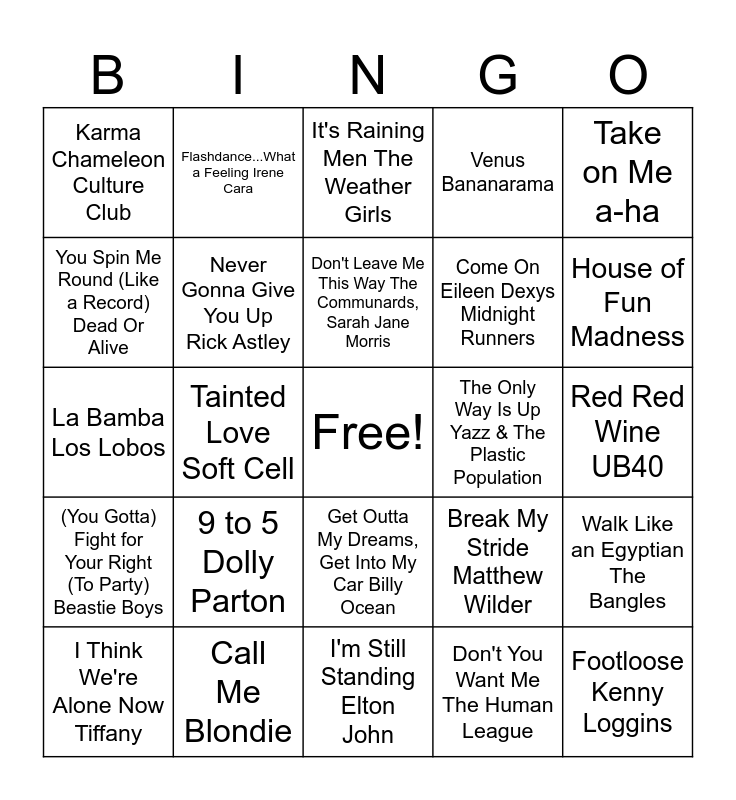 | B | I | N | G | O |
|---|---|---|---|---|
| Karma Chameleon Culture Club | Flashdance...What a Feeling Irene Cara | It's Raining Men The Weather Girls | Venus Bananarama | Take on Me a-ha |
| You Spin Me Round (Like a Record) Dead Or Alive | Never Gonna Give You Up Rick Astley | Don't Leave Me This Way The Communards, Sarah Jane Morris | Come On Eileen Dexys Midnight Runners | House of Fun Madness |
| La Bamba Los Lobos | Tainted Love Soft Cell | Free! | The Only Way Is Up Yazz & The Plastic Population | Red Red Wine UB40 |
| (You Gotta) Fight for Your Right (To Party) Beastie Boys | 9 to 5 Dolly Parton | Get Outta My Dreams, Get Into My Car Billy Ocean | Break My Stride Matthew Wilder | Walk Like an Egyptian The Bangles |
| I Think We're Alone Now Tiffany | Call Me Blondie | I'm Still Standing Elton John | Don't You Want Me The Human League | Footloose Kenny Loggins |